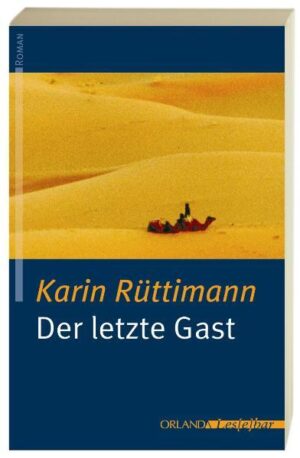 ROMAN

Karin Rüttimann
Der letzte Gast

ORLANDA Les(e)bar